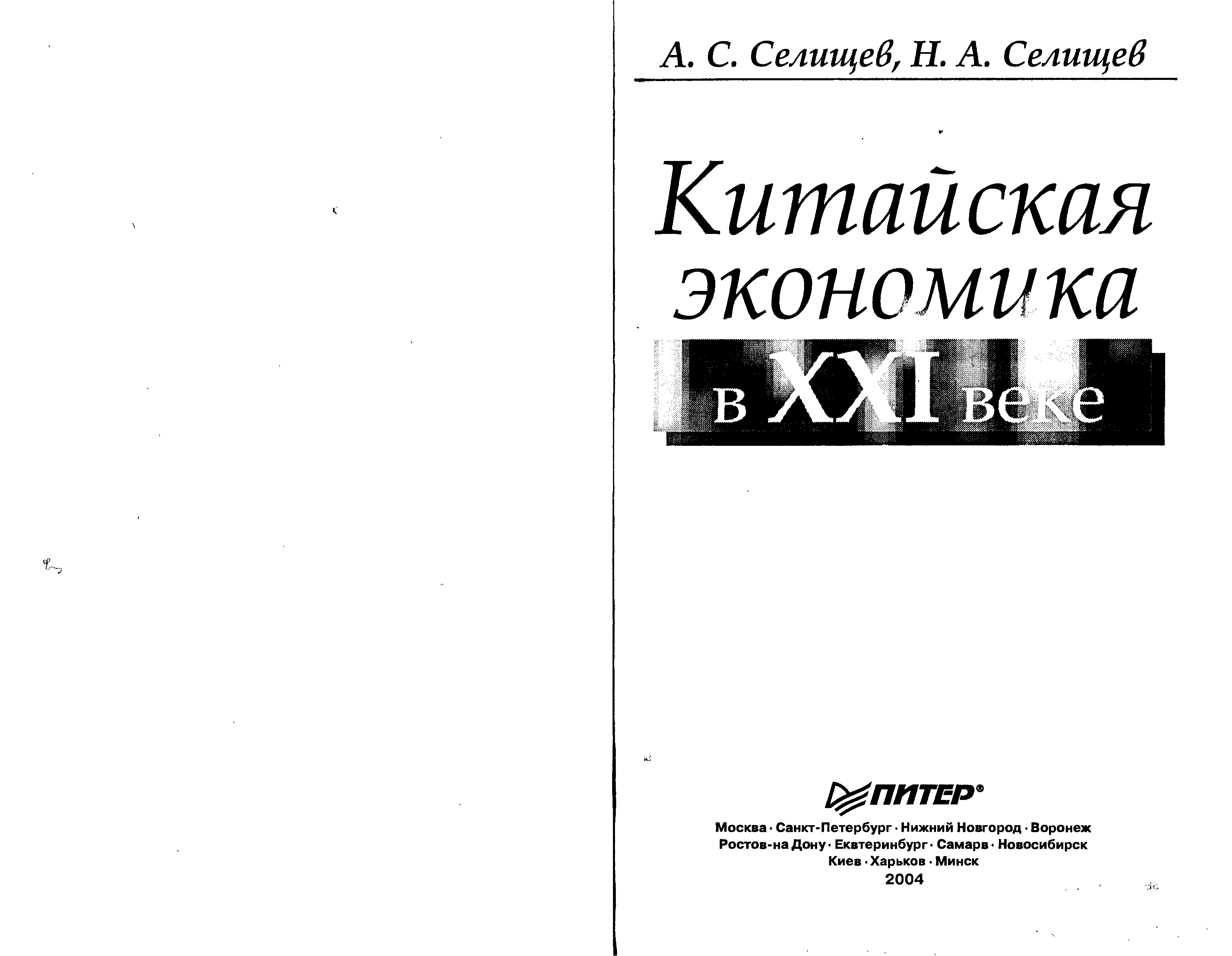 А. С. Селищев, Н. А. Селищев

Китайская экономика в XXI веке

ПИТЕР®

Москва · Санкт-Петербург · Нижний Новгород · Воронеж
Ростов-на Дону · Екатеринбург · Самара · Новосибирск
Киев · Харьков · Минск
2004